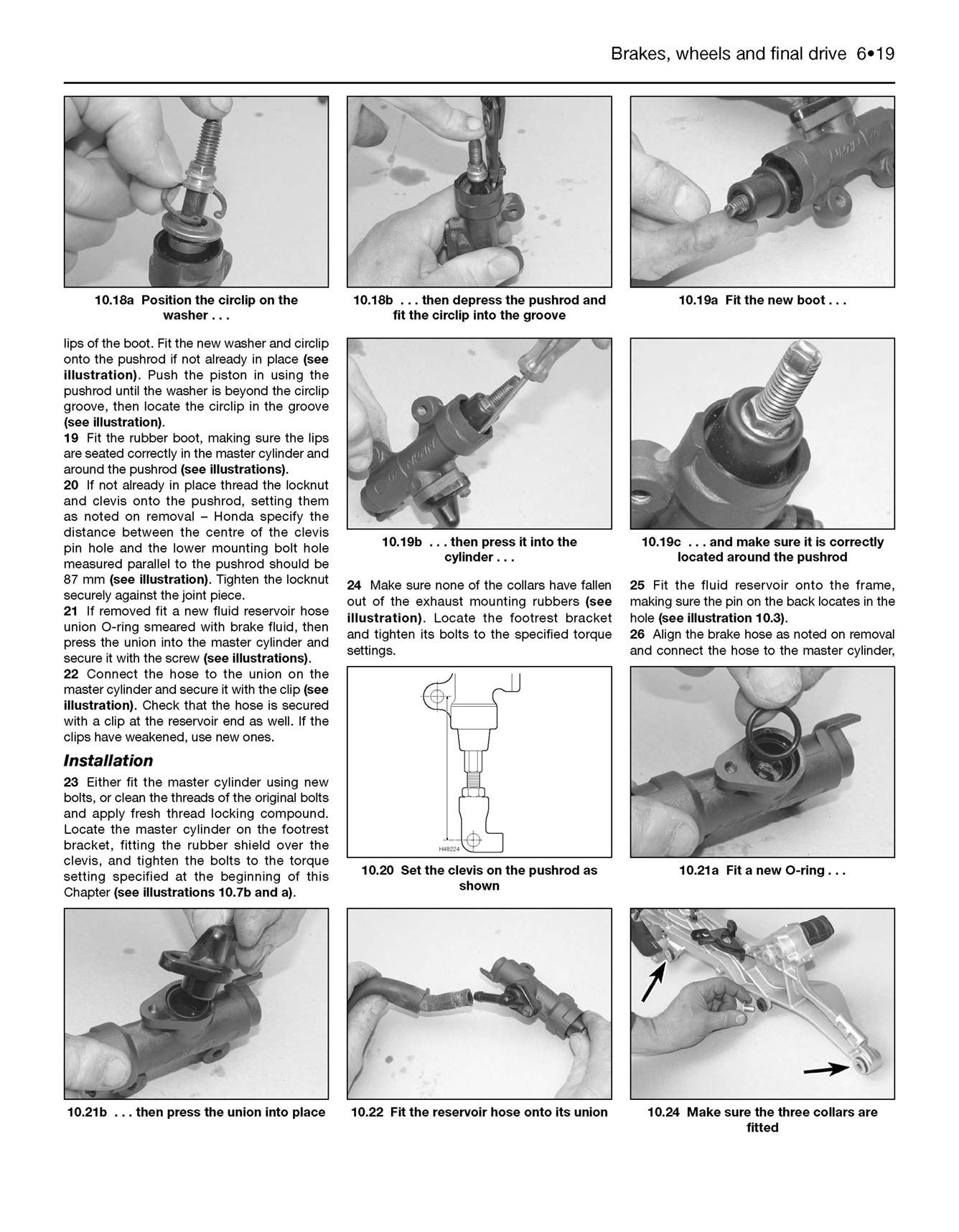 Brakes, wheels and final drive 6•19

10.18a Position the circlip on the washer . . .

10.18b . . . then depress the pushrod and fit the circlip into the groove

10.19a Fit the new boot . . .

lips of the boot. Fit the new washer and circlip onto the pushrod if not already in place (see illustration). Push the piston in using the pushrod until the washer is beyond the circlip groove, then locate the circlip in the groove (see illustration).

19 Fit the rubber boot, making sure the lips are seated correctly in the master cylinder and around the pushrod (see illustrations).

20 If not already in place thread the locknut and clevis onto the pushrod, setting them as noted on removal – Honda specify the distance between the centre of the clevis pin hole and the lower mounting bolt hole measured parallel to the pushrod should be 87 mm (see illustration). Tighten the locknut securely against the joint piece.

21 If removed fit a new fluid reservoir hose union O-ring smeared with brake fluid, then press the union into the master cylinder and secure it with the screw (see illustrations).

22 Connect the hose to the union on the master cylinder and secure it with the clip (see illustration). Check that the hose is secured with a clip at the reservoir end as well. If the clips have weakened, use new ones.

Installation

23 Either fit the master cylinder using new bolts, or clean the threads of the original bolts and apply fresh thread locking compound. Locate the master cylinder on the footrest bracket, fitting the rubber shield over the clevis, and tighten the bolts to the torque setting specified at the beginning of this Chapter (see illustrations 10.7b and a).

10.19b . . . then press it into the cylinder . . .

24 Make sure none of the collars have fallen out of the exhaust mounting rubbers (see illustration). Locate the footrest bracket and tighten its bolts to the specified torque settings.

H48224

10.20 Set the clevis on the pushrod as shown

10.19c . . . and make sure it is correctly located around the pushrod

25 Fit the fluid reservoir onto the frame, making sure the pin on the back locates in the hole (see illustration 10.3).

26 Align the brake hose as noted on removal and connect the hose to the master cylinder,

10.21a Fit a new O-ring . . .

10.21b . . . then press the union into place

10.22 Fit the reservoir hose onto its union

10.24 Make sure the three collars are fitted